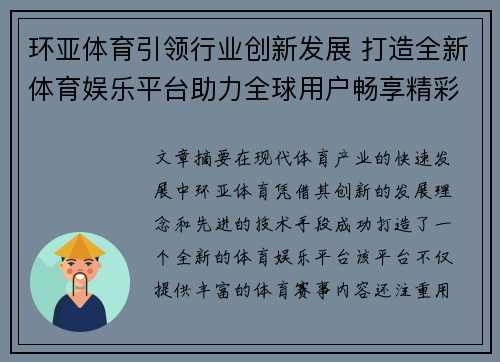 环亚体育引领行业创新发展 打造全新体育娱乐平台助力全球用户畅享精彩

文章摘要在现代体育产业的快速发展中环亚体育凭借其创新的发展理念和先进的技术手段成功打造了一个全新的体育娱乐平台该平台不仅提供丰富的体育赛事内容还注重用